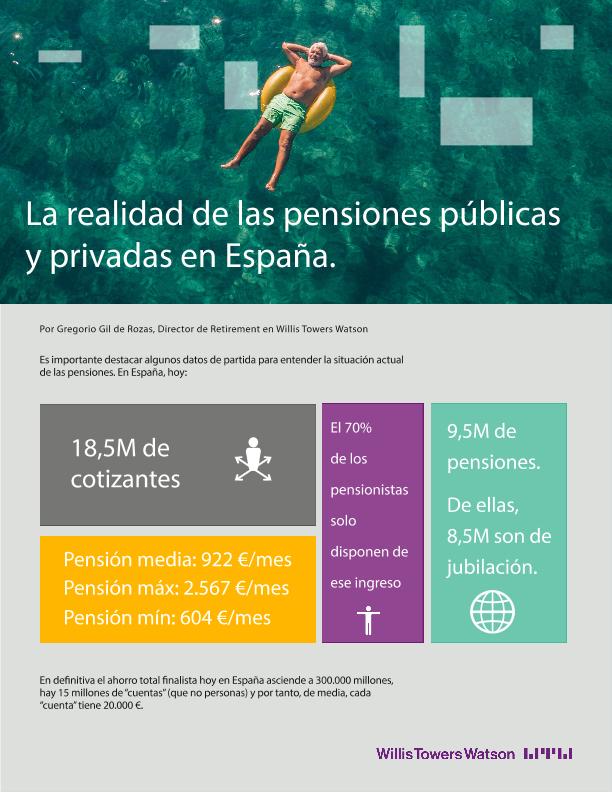 La realidad de las pensiones públicas y privadas en España.

Por Gregorio Gil de Rozas, Director de Retirement en Willis Towers Watson

Es importante destacar algunos datos de partida para entender la situación actual de las pensiones. En España, hoy:

18,5M de cotizantes

Pensión media: 922 €/mes
Pensión máx: 2.567 €/mes
Pensión mín: 604 €/mes

El 70% de los pensionistas solo disponen de ese ingreso

9,5M de pensiones.

De ellas, 8,5M son de jubilación.

En definitiva el ahorro total finalista hoy en España asciende a 300.000 millones, hay 15 millones de "cuentas" (que no personas) y por tanto, de media, cada "cuenta" tiene 20.000 €.

Willis Towers Watson